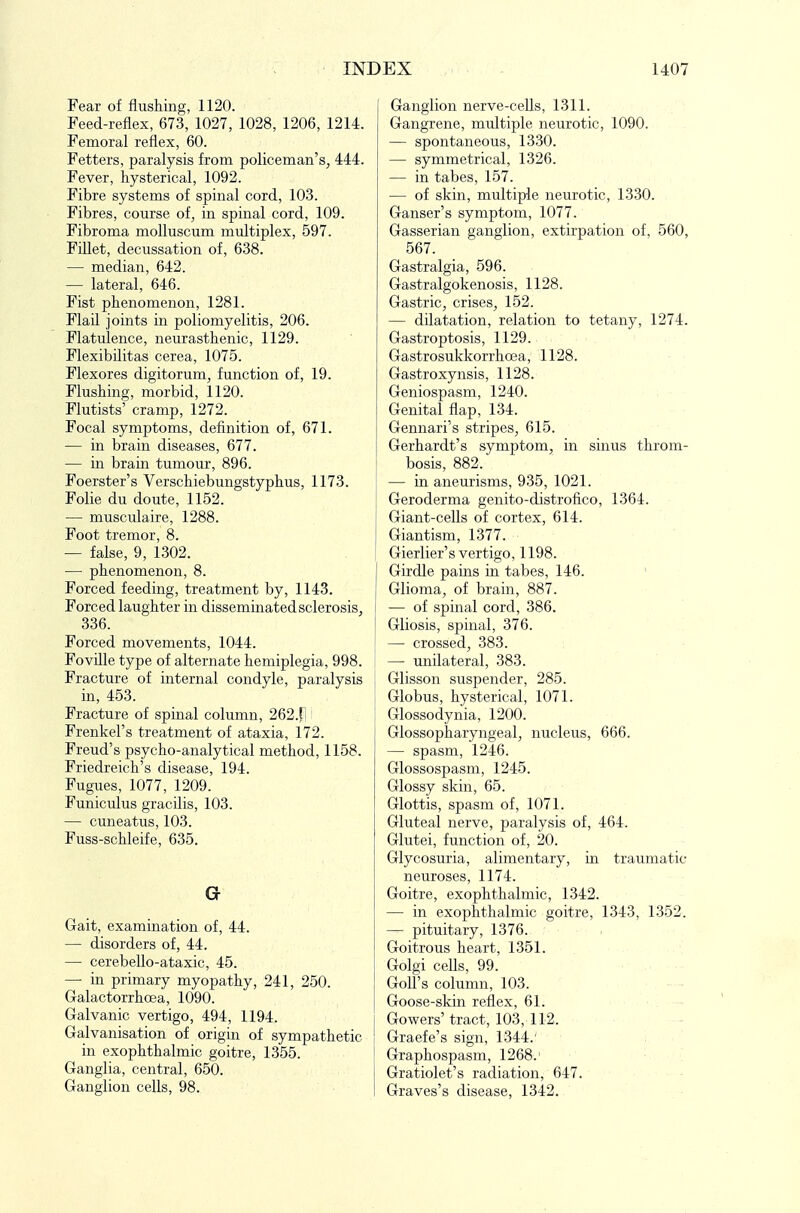 INDEX 1407

Fear of flushing, 1120.
Feed-reflex, 673, 1027, 1028, 1206, 1214.
Femoral reflex, 60.
Fetters, paralysis from policeman's, 444.
Fever, hysterical, 1092.
Fibre systems of spinal cord, 103.
Fibres, course of, in spinal cord, 109.
Fibroma molluscum multiplex, 597.
Fillet, decussation of, 638.
— median, 642.
— lateral, 646.
Fist phenomenon, 1281.
Flail joints in poliomyelitis, 206.
Flatulence, neurasthenic, 1129.
Flexibilitas cerea, 1075.
Flexores digitorum, function of, 19.
Flushing, morbid, 1120.
Flutists' cramp, 1272.
Focal symptoms, definition of, 671.
— in brain diseases, 677.
— in brain tumour, 896.
Foerster's Verschiebungstyphus, 1173.
Folie du doute, 1152.
— musculaire, 1288.
Foot tremor, 8.
— false, 9, 1302.
— phenomenon, 8.
Forced feeding, treatment by, 1143.
Forced laughter in disseminated sclerosis, 336.
Forced movements, 1044.
Foville type of alternate hemiplegia, 998.
Fracture of internal condyle, paralysis in, 453.
Fracture of spinal column, 262.
Frenkel's treatment of ataxia, 172.
Freud's psycho-analytical method, 1158.
Friedreich's disease, 194.
Fugues, 1077, 1209.
Funiculus gracilis, 103.
— cuneatus, 103.
Fuss-schleife, 635.

G

Gait, examination of, 44.
— disorders of, 44.
— cerebello-ataxic, 45.
— in primary myopathy, 241, 250.
Galactorrhœa, 1090.
Galvanic vertigo, 494, 1194.
Galvanisation of origin of sympathetic in exophthalmic goitre, 1355.
Ganglia, central, 650.
Ganglion cells, 98.

Ganglion nerve-cells, 1311.
Gangrene, multiple neurotic, 1090.
— spontaneous, 1330.
— symmetrical, 1326.
— in tabes, 157.
— of skin, multiple neurotic, 1330.
Ganser's symptom, 1077.
Gasserian ganglion, extirpation of, 560, 567.
Gastralgia, 596.
Gastralgokenosis, 1128.
Gastric, crises, 152.
— dilatation, relation to tetany, 1274.
Gastroptosis, 1129.
Gastrosukkorrhœa, 1128.
Gastroxynsis, 1128.
Geniospasm, 1240.
Genital flap, 134.
Gennari's stripes, 615.
Gerhardt's symptom, in sinus thrombosis, 882.
— in aneurisms, 935, 1021.
Geroderma genito-distrofico, 1364.
Giant-cells of cortex, 614.
Giantism, 1377.
Gierlier's vertigo, 1198.
Girdle pains in tabes, 146.
Glioma, of brain, 887.
— of spinal cord, 386.
Gliosis, spinal, 376.
— crossed, 383.
— unilateral, 383.
Glisson suspender, 285.
Globus, hysterical, 1071.
Glossodynia, 1200.
Glossopharyngeal, nucleus, 666.
— spasm, 1246.
Glossospasm, 1245.
Glossy skin, 65.
Glottis, spasm of, 1071.
Gluteal nerve, paralysis of, 464.
Glutei, function of, 20.
Glycosuria, alimentary, in traumatic neuroses, 1174.
Goitre, exophthalmic, 1342.
— in exophthalmic goitre, 1343, 1352.
— pituitary, 1376.
Goitrous heart, 1351.
Golgi cells, 99.
Goll's column, 103.
Goose-skin reflex, 61.
Gowers' tract, 103, 112.
Graefe's sign, 1344.
Graphospasm, 1268.
Gratiolet's radiation, 647.
Graves's disease, 1342.